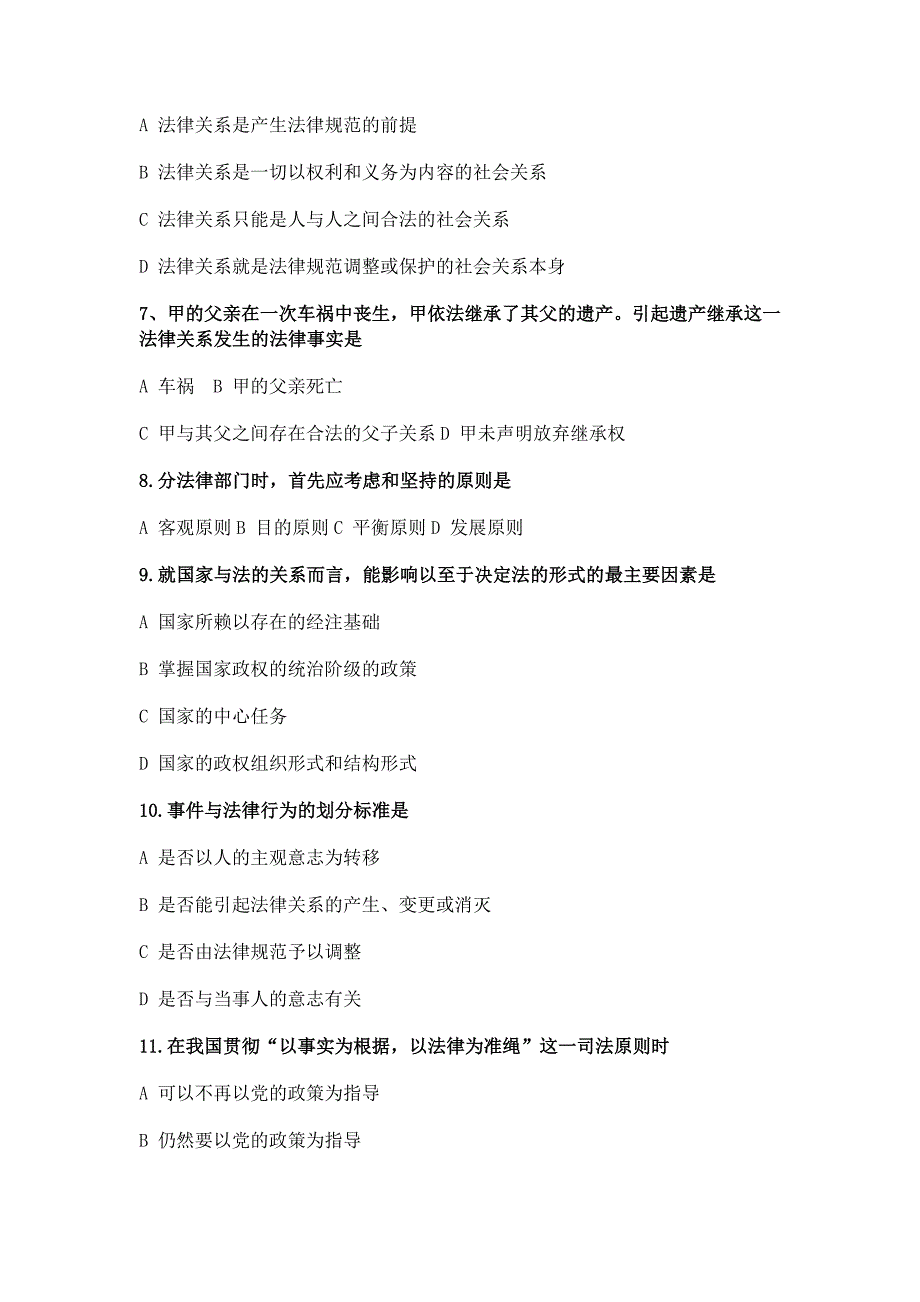 A 法律关系是产生法律规范的前提

B 法律关系是一切以权利和义务为内容的社会关系

C 法律关系只能是人与人之间合法的社会关系

D 法律关系就是法律规范调整或保护的社会关系本身

7、甲的父亲在一次车祸中丧生，甲依法继承了其父的遗产。引起遗产继承这一法律关系发生的法律事实是

A 车祸　B 甲的父亲死亡

C 甲与其父之间存在合法的父子关系 D 甲未声明放弃继承权

8.分法律部门时，首先应考虑和坚持的原则是

A 客观原则 B 目的原则 C 平衡原则 D 发展原则

9.就国家与法的关系而言，能影响以至于决定法的形式的最主要因素是

A 国家所赖以存在的经注基础

B 掌握国家政权的统治阶级的政策

C 国家的中心任务

D 国家的政权组织形式和结构形式

10.事件与法律行为的划分标准是

A 是否以人的主观意志为转移

B 是否能引起法律关系的产生、变更或消灭

C 是否由法律规范予以调整

D 是否与当事人的意志有关

11.在我国贯彻“以事实为根据，以法律为准绳”这一司法原则时

A 可以不再以党的政策为指导

B 仍然要以党的政策为指导